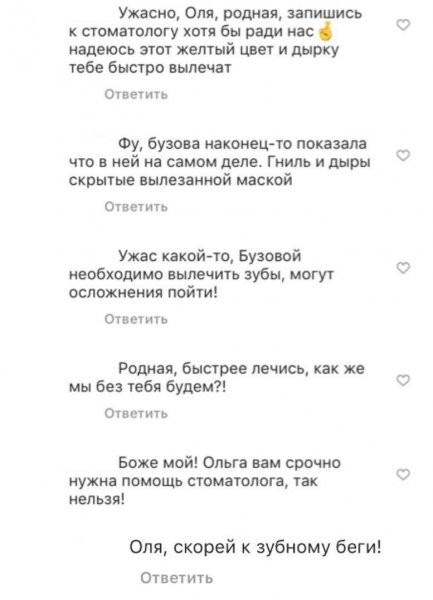 Ужасно, Оля, родная, запишись к стоматологу хотя бы ради нас 🤞 надеюсь этот желтый цвет и дырку тебе быстро вылечат

Ответить

Фу, бузова наконец-то показала что в ней на самом деле. Гниль и дыры скрытые вылезанной маской

Ответить

Ужас какой-то, Бузовой необходимо вылечить зубы, могут осложнения пойти!

Ответить

Родная, быстрее лечись, как же мы без тебя будем?!

Ответить

Боже мой! Ольга вам срочно нужна помощь стоматолога, так нельзя!

Оля, скорей к зубному беги!

Ответить